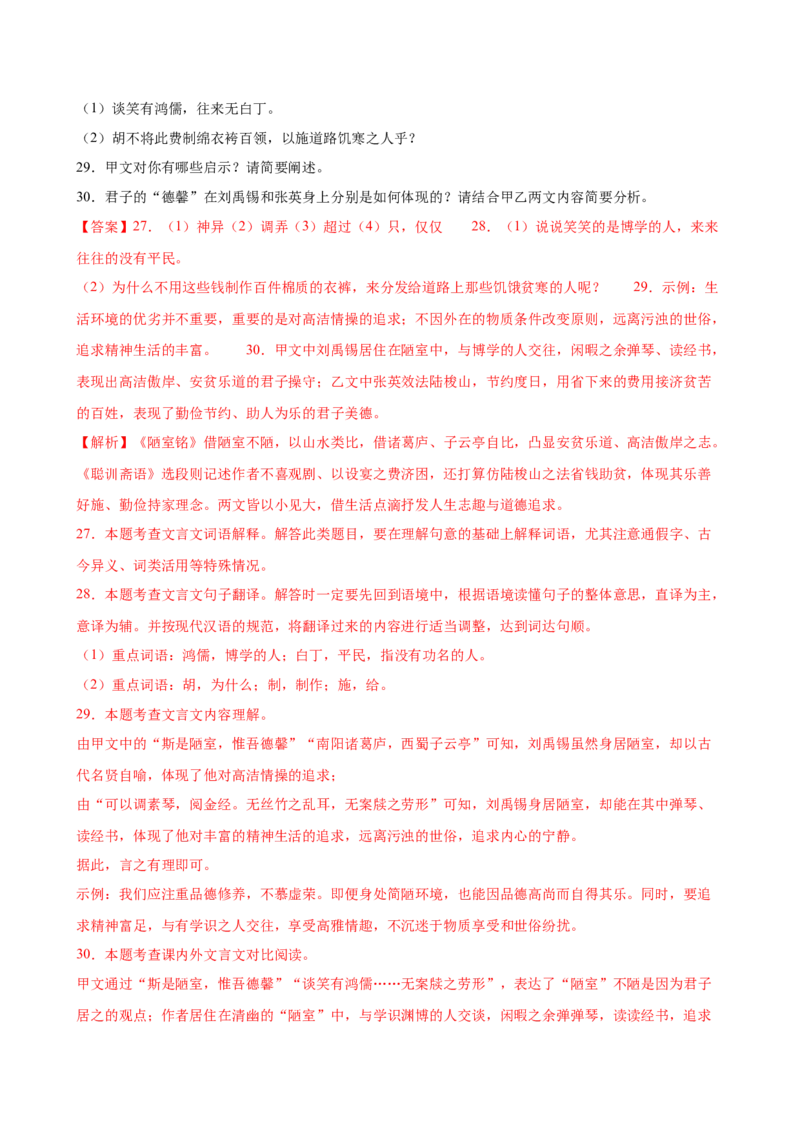 （1）谈笑有鸿儒，往来无白丁。

（2）胡不将此费制绵衣袴百领，以施道路饥寒之人乎？

29．甲文对你有哪些启示？请简要阐述。

30．君子的“德馨”在刘禹锡和张英身上分别是如何体现的？请结合甲乙两文内容简要分析。

【答案】27．（1）神异（2）调弄（3）超过（4）只，仅仅　28．（1）说说笑笑的是博学的人，来来往往的没有平民。

（2）为什么不用这些钱制作百件棉质的衣裤，来分发给道路上那些饥饿贫寒的人呢？　29．示例：生活环境的优劣并不重要，重要的是对高洁情操的追求；不因外在的物质条件改变原则，远离污浊的世俗，追求精神生活的丰富。　30．甲文中刘禹锡居住在陋室中，与博学的人交往，闲暇之余弹琴、读经书，表现出高洁傲岸、安贫乐道的君子操守；乙文中张英效法陆梭山，节约度日，用省下来的费用接济贫苦的百姓，表现了勤俭节约、助人为乐的君子美德。

【解析】《陋室铭》借陋室不陋，以山水类比，借诸葛庐、子云亭自比，凸显安贫乐道、高洁傲岸之志。《聪训斋语》选段则记述作者不喜观剧、以设宴之费济困，还打算仿陆梭山之法省钱助贫，体现其乐善好施、勤俭持家理念。两文皆以小见大，借生活点滴抒发人生志趣与道德追求。

27．本题考查文言文词语解释。解答此类题目，要在理解句意的基础上解释词语，尤其注意通假字、古今异义、词类活用等特殊情况。

28．本题考查文言文句子翻译。解答时一定要先回到语境中，根据语境读懂句子的整体意思，直译为主，意译为辅。并按现代汉语的规范，将翻译过来的内容进行适当调整，达到词达句顺。

（1）重点词语：鸿儒，博学的人；白丁，平民，指没有功名的人。

（2）重点词语：胡，为什么；制，制作；施，给。

29．本题考查文言文内容理解。

由甲文中的“斯是陋室，惟吾德馨”“南阳诸葛庐，西蜀子云亭”可知，刘禹锡虽然身居陋室，却以古代名贤自喻，体现了他对高洁情操的追求；

由“可以调素琴，阅金经。无丝竹之乱耳，无案牍之劳形”可知，刘禹锡身居陋室，却能在其中弹琴、读经书，体现了他对丰富的精神生活的追求，远离污浊的世俗，追求内心的宁静。

据此，言之有理即可。

示例：我们应注重品德修养，不慕虚荣。即便身处简陋环境，也能因品德高尚而自得其乐。同时，要追求精神富足，与有学识之人交往，享受高雅情趣，不沉迷于物质享受和世俗纷扰。

30．本题考查课内外文言文对比阅读。

甲文通过“斯是陋室，惟吾德馨”“谈笑有鸿儒……无案牍之劳形”，表达了“陋室”不陋是因为君子居之的观点；作者居住在清幽的“陋室”中，与学识渊博的人交谈，闲暇之余弹弹琴，读读经书，追求